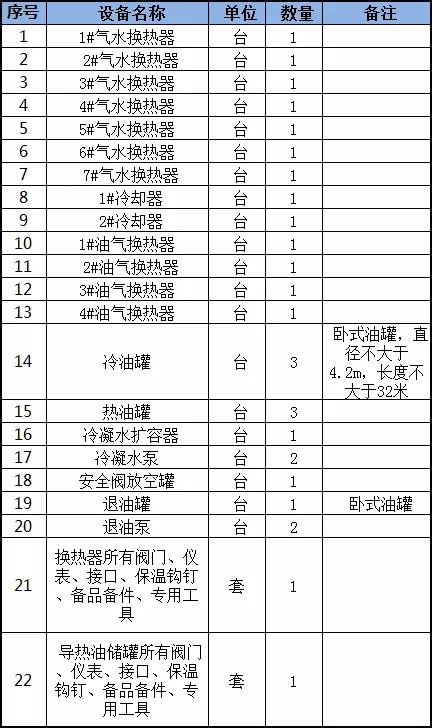 | 序号 | 设备名称 | 单位 | 数量 | 备注 |
|---|---|---|---|---|
| 1 | 1#气水换热器 | 台 | 1 | |
| 2 | 2#气水换热器 | 台 | 1 | |
| 3 | 3#气水换热器 | 台 | 1 | |
| 4 | 4#气水换热器 | 台 | 1 | |
| 5 | 5#气水换热器 | 台 | 1 | |
| 6 | 6#气水换热器 | 台 | 1 | |
| 7 | 7#气水换热器 | 台 | 1 | |
| 8 | 1#冷却器 | 台 | 1 | |
| 9 | 2#冷却器 | 台 | 1 | |
| 10 | 1#油气换热器 | 台 | 1 | |
| 11 | 2#油气换热器 | 台 | 1 | |
| 12 | 3#油气换热器 | 台 | 1 | |
| 13 | 4#油气换热器 | 台 | 1 | |
| 14 | 冷油罐 | 台 | 3 | 卧式油罐，直径不大于4.2m，长度不大于32米 |
| 15 | 热油罐 | 台 | 3 | |
| 16 | 冷凝水扩容器 | 台 | 1 | |
| 17 | 冷凝水泵 | 台 | 2 | |
| 18 | 安全阀放空罐 | 台 | 1 | |
| 19 | 退油罐 | 台 | 1 | 卧式油罐 |
| 20 | 退油泵 | 台 | 2 | |
| 21 | 换热器所有阀门、仪表、接口、保温钩钉、备品备件、专用工具 | 套 | 1 | |
| 22 | 导热油储罐所有阀门、仪表、接口、保温钩钉、备品备件、专用工具 | 套 | 1 | |